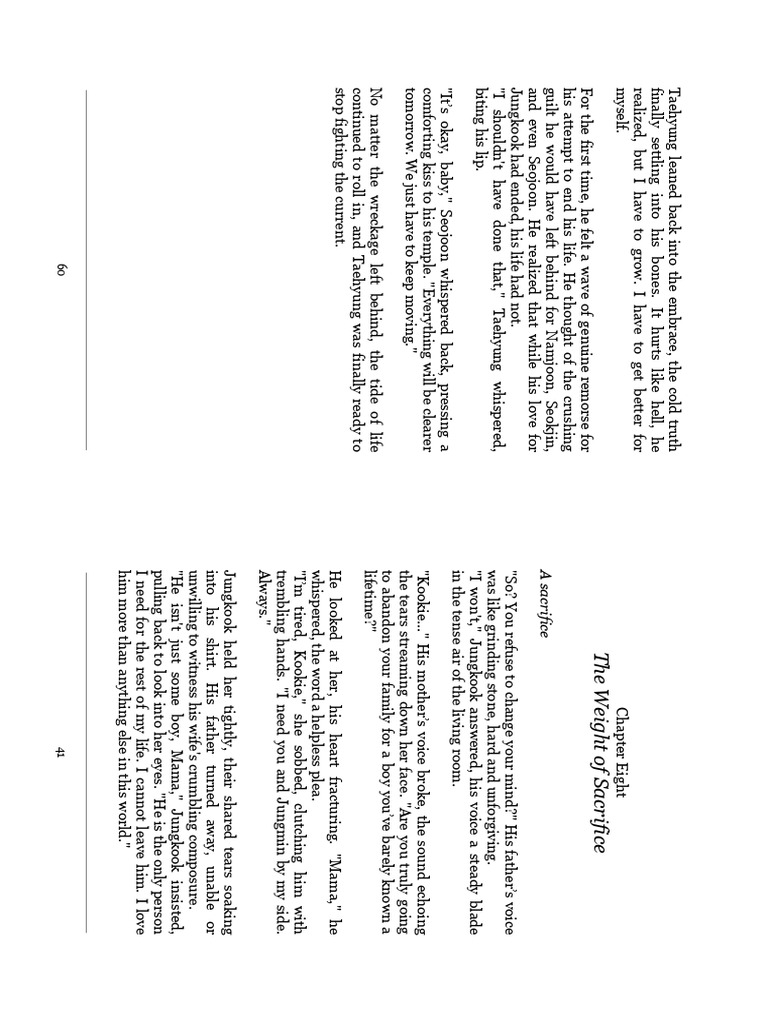 Taehyung leaned back into the embrace, the cold truth finally settling into his bones. It hurts like hell, he realized, but I have to grow. I have to get better for myself.

For the first time, he felt a wave of genuine remorse for his attempt to end his life. He thought of the crushing guilt he would have left behind for Namjoon, Seokjin, and even Seojoon. He realized that while his love for Jungkook had ended, his life had not.
"I shouldn't have done that," Taehyung whispered, biting his lip.

"It's okay, baby," Seojoon whispered back, pressing a comforting kiss to his temple. "Everything will be clearer tomorrow. We just have to keep moving."

No matter the wreckage left behind, the tide of life continued to roll in, and Taehyung was finally ready to stop fighting the current.

60

Chapter Eight
The Weight of Sacrifice

A sacrifice

"So? You refuse to change your mind?" His father's voice was like grinding stone, hard and unforgiving.
"I won't," Jungkook answered, his voice a steady blade in the tense air of the living room.

"Kookie..." His mother's voice broke, the sound echoing the tears streaming down her face. "Are you truly going to abandon your family for a boy you've barely known a lifetime?"

He looked at her, his heart fracturing. "Mama," he whispered, the word a helpless plea.
"I'm tired, Kookie," she sobbed, clutching him with trembling hands. "I need you and Jungmin by my side. Always."

Jungkook held her tightly, their shared tears soaking into his shirt. His father turned away, unable or unwilling to witness his wife's crumbling composure.
"He isn't just some boy, Mama," Jungkook insisted, pulling back to look into her eyes. "He is the only person I need for the rest of my life. I cannot leave him. I love him more than anything else in this world."

41